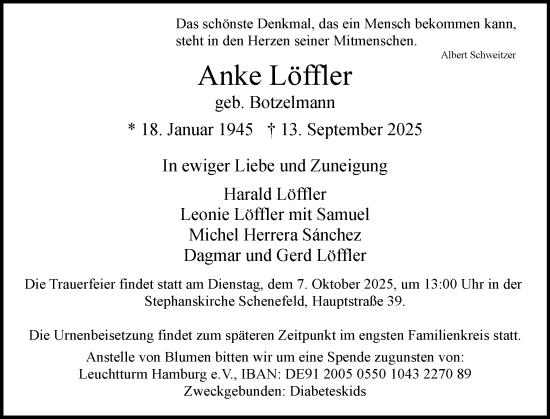 Das schönste Denkmal, das ein Mensch bekommen kann, steht in den Herzen seiner Mitmenschen.
Albert Schweitzer

Anke Löffler
geb. Botzelmann

* 18. Januar 1945 † 13. September 2025

In ewiger Liebe und Zuneigung

Harald Löffler
Leonie Löffler mit Samuel
Michel Herrera Sánchez
Dagmar und Gerd Löffler

Die Trauerfeier findet statt am Dienstag, dem 7. Oktober 2025, um 13:00 Uhr in der Stephanskirche Schenefeld, Hauptstraße 39.

Die Urnenbeisetzung findet zum späteren Zeitpunkt im engsten Familienkreis statt.

Anstelle von Blumen bitten wir um eine Spende zugunsten von:
Leuchtturm Hamburg e.V., IBAN: DE91 2005 0550 1043 2270 89
Zweckgebunden: Diabeteskids